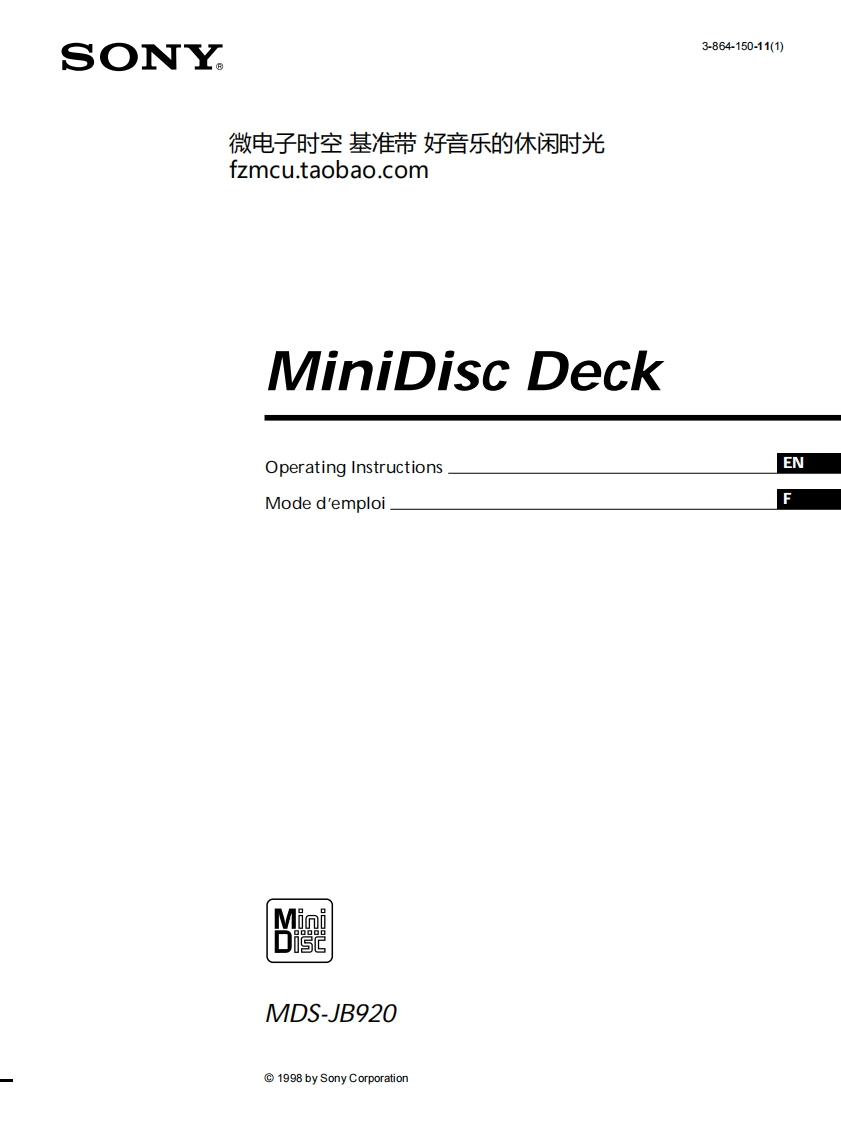 SONY

3-864-150-11(1)

微电子时空 基准带 好音乐的休闲时光
fzmcu.taobao.com

MiniDisc Deck

Operating Instructions EN

Mode d'emploi F

Mini
Disc

MDS-JB920

© 1998 by Sony Corporation